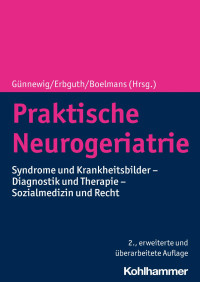 Günnewig/Erbguth/Boelmans (Hrsg.)

Praktische Neurogeriatrie

Syndrome und Krankheitsbilder – Diagnostik und Therapie – Sozialmedizin und Recht

2., erweiterte und überarbeitete Auflage

Kohlhammer